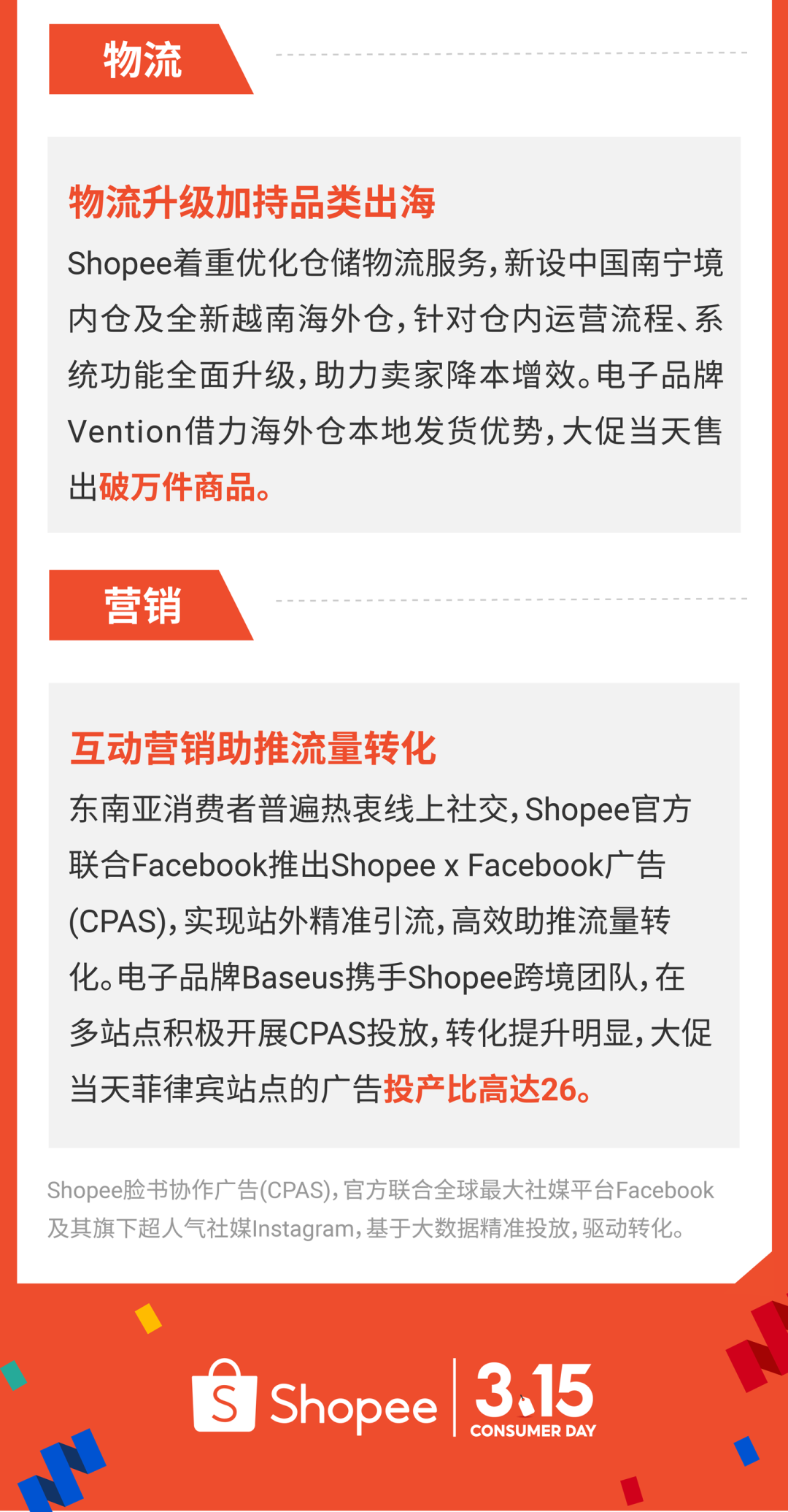 物流

物流升级加持品类出海

Shopee着重优化仓储物流服务，新设中国南宁境内仓及全新越南海外仓，针对仓内运营流程、系统功能全面升级，助力卖家降本增效。电子品牌Vention借力海外仓本地发货优势，大促当天售出破万件商品。

营销

互动营销助推流量转化

东南亚消费者普遍热衷线上社交，Shopee官方联合Facebook推出Shopee x Facebook广告(CPAS)，实现站外精准引流，高效助推流量转化。电子品牌Baseus携手Shopee跨境团队，在多站点积极开展CPAS投放，转化提升明显，大促当天菲律宾站点的广告投产比高达26。

Shopee脸书协作广告(CPAS)，官方联合全球最大社媒平台Facebook及其旗下超人气社媒Instagram，基于大数据精准投放，驱动转化。

Shopee 3.15 CONSUMER DAY